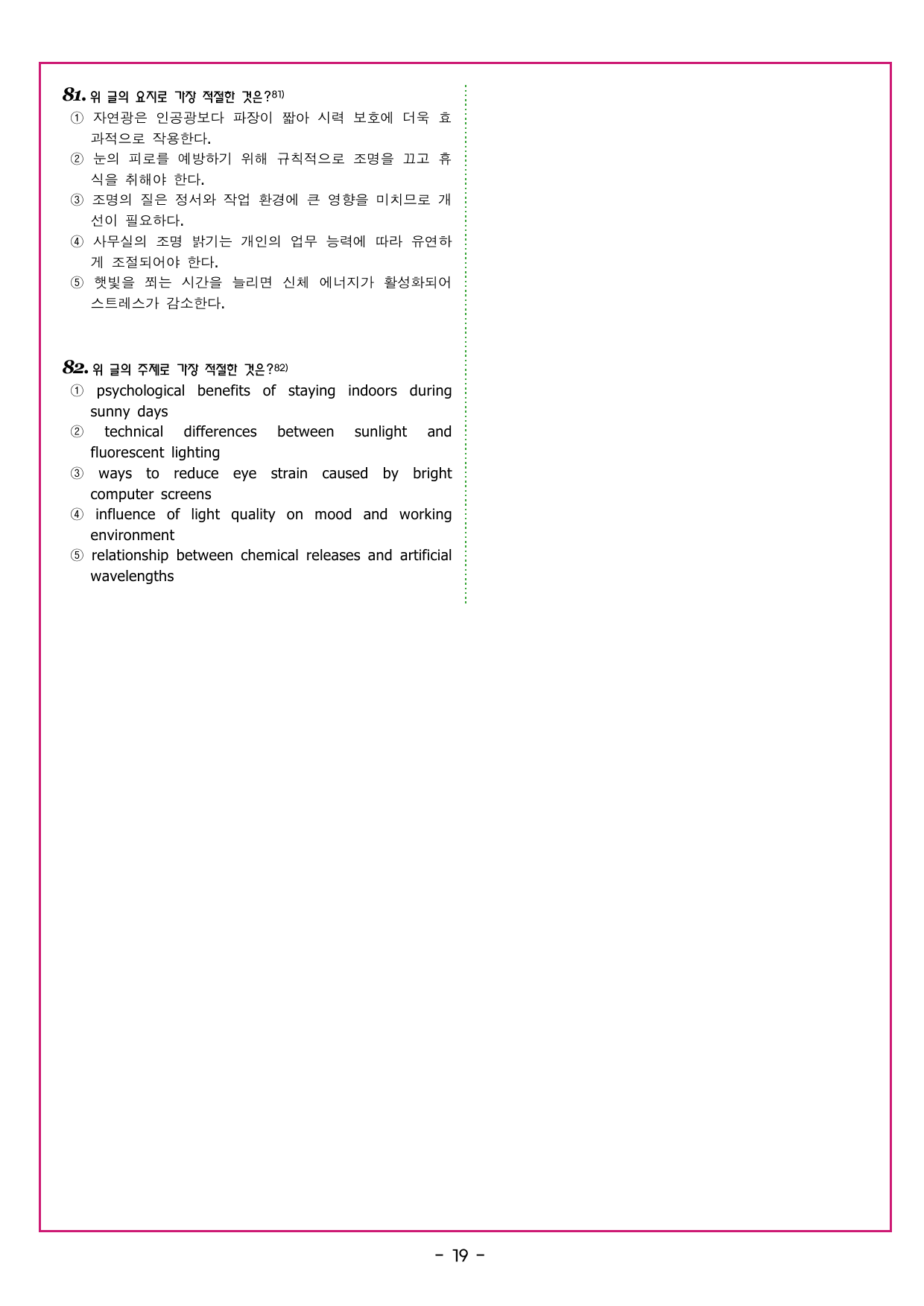 81. 위 글의 요지로 가장 적절한 것은?81)
① 자연광은 인공광보다 파장이 짧아 시력 보호에 더욱 효과적으로 작용한다.
② 눈의 피로를 예방하기 위해 규칙적으로 조명을 끄고 휴식을 취해야 한다.
③ 조명의 질은 정서와 작업 환경에 큰 영향을 미치므로 개선이 필요하다.
④ 사무실의 조명 밝기는 개인의 업무 능력에 따라 유연하게 조절되어야 한다.
⑤ 햇빛을 쬐는 시간을 늘리면 신체 에너지가 활성화되어 스트레스가 감소한다.

82. 위 글의 주제로 가장 적절한 것은?82)
① psychological benefits of staying indoors during sunny days
② technical differences between sunlight and fluorescent lighting
③ ways to reduce eye strain caused by bright computer screens
④ influence of light quality on mood and working environment
⑤ relationship between chemical releases and artificial wavelengths

- 19 -